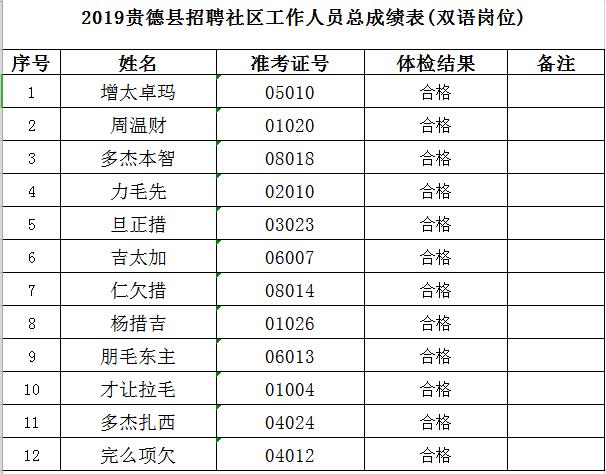 2019贵德县招聘社区工作人员总成绩表(双语岗位)

| 序号 | 姓名 | 准考证号 | 体检结果 | 备注 |
|---|---|---|---|---|
| 1 | 增太卓玛 | 05010 | 合格 | |
| 2 | 周温财 | 01020 | 合格 | |
| 3 | 多杰本智 | 08018 | 合格 | |
| 4 | 力毛先 | 02010 | 合格 | |
| 5 | 旦正措 | 03023 | 合格 | |
| 6 | 吉太加 | 06007 | 合格 | |
| 7 | 仁欠措 | 08014 | 合格 | |
| 8 | 杨措吉 | 01026 | 合格 | |
| 9 | 朋毛东主 | 06013 | 合格 | |
| 10 | 才让拉毛 | 01004 | 合格 | |
| 11 | 多杰扎西 | 04024 | 合格 | |
| 12 | 完么项欠 | 04012 | 合格 | |